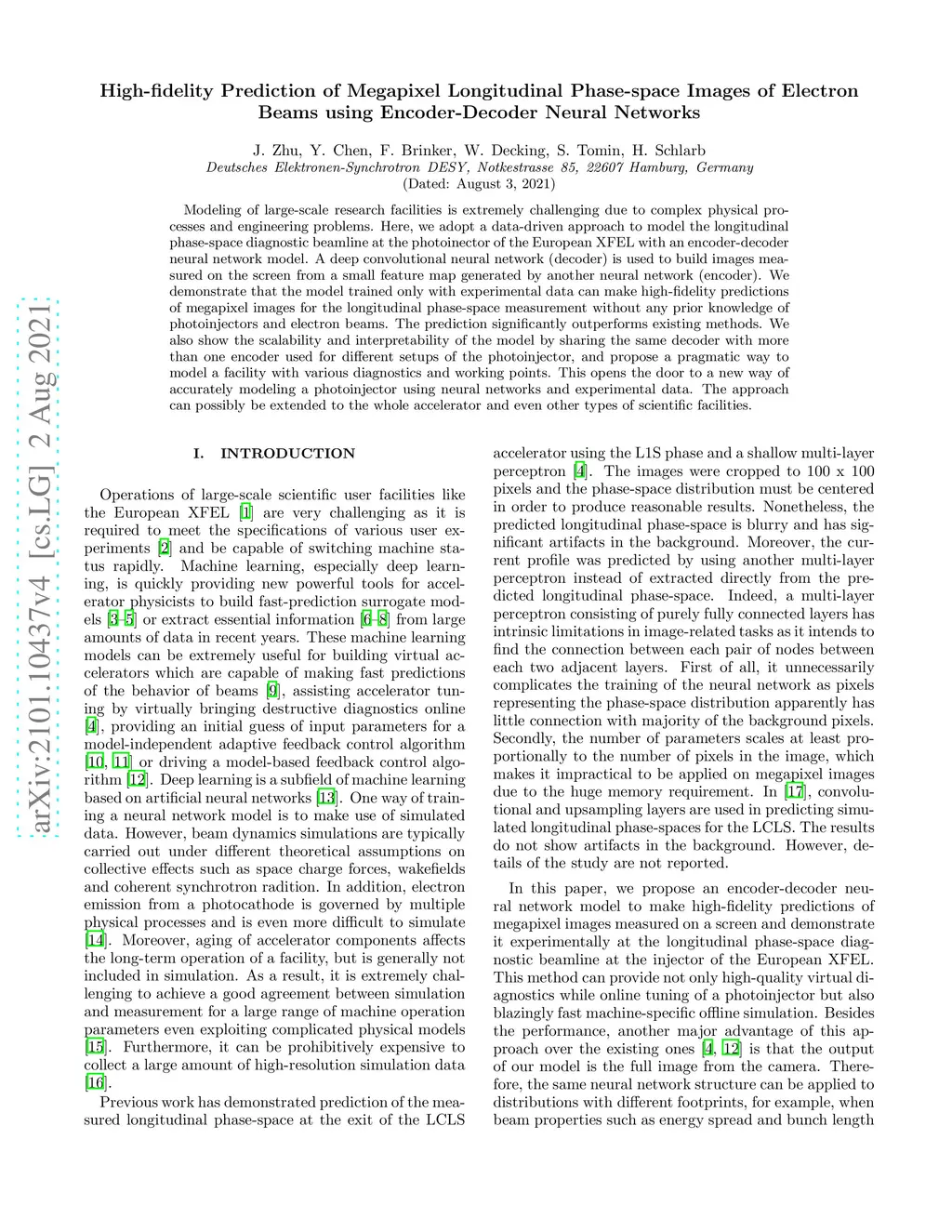 arXiv:2101.10437v4 [cs.LG] 2 Aug 2021

High-fidelity Prediction of Megapixel Longitudinal Phase-space Images of Electron Beams using Encoder-Decoder Neural Networks

J. Zhu, Y. Chen, F. Brinker, W. Decking, S. Tomin, H. Schlarb
Deutsches Elektronen-Synchrotron DESY, Notkestrasse 85, 22607 Hamburg, Germany
(Dated: August 3, 2021)

Modeling of large-scale research facilities is extremely challenging due to complex physical processes and engineering problems. Here, we adopt a data-driven approach to model the longitudinal phase-space diagnostic beamline at the photoinector of the European XFEL with an encoder-decoder neural network model. A deep convolutional neural network (decoder) is used to build images measured on the screen from a small feature map generated by another neural network (encoder). We demonstrate that the model trained only with experimental data can make high-fidelity predictions of megapixel images for the longitudinal phase-space measurement without any prior knowledge of photoinjectors and electron beams. The prediction significantly outperforms existing methods. We also show the scalability and interpretability of the model by sharing the same decoder with more than one encoder used for different setups of the photoinjector, and propose a pragmatic way to model a facility with various diagnostics and working points. This opens the door to a new way of accurately modeling a photoinjector using neural networks and experimental data. The approach can possibly be extended to the whole accelerator and even other types of scientific facilities.

I. INTRODUCTION

Operations of large-scale scientific user facilities like the European XFEL [1] are very challenging as it is required to meet the specifications of various user experiments [2] and be capable of switching machine status rapidly. Machine learning, especially deep learning, is quickly providing new powerful tools for accelerator physicists to build fast-prediction surrogate models [3–5] or extract essential information [6–8] from large amounts of data in recent years. These machine learning models can be extremely useful for building virtual accelerators which are capable of making fast predictions of the behavior of beams [9], assisting accelerator tuning by virtually bringing destructive diagnostics online [4], providing an initial guess of input parameters for a model-independent adaptive feedback control algorithm [10, 11] or driving a model-based feedback control algorithm [12]. Deep learning is a subfield of machine learning based on artificial neural networks [13]. One way of training a neural network model is to make use of simulated data. However, beam dynamics simulations are typically carried out under different theoretical assumptions on collective effects such as space charge forces, wakefields and coherent synchrotron radition. In addition, electron emission from a photocathode is governed by multiple physical processes and is even more difficult to simulate [14]. Moreover, aging of accelerator components affects the long-term operation of a facility, but is generally not included in simulation. As a result, it is extremely challenging to achieve a good agreement between simulation and measurement for a large range of machine operation parameters even exploiting complicated physical models [15]. Furthermore, it can be prohibitively expensive to collect a large amount of high-resolution simulation data [16].

Previous work has demonstrated prediction of the measured longitudinal phase-space at the exit of the LCLS accelerator using the L1S phase and a shallow multi-layer perceptron [4]. The images were cropped to 100 x 100 pixels and the phase-space distribution must be centered in order to produce reasonable results. Nonetheless, the predicted longitudinal phase-space is blurry and has significant artifacts in the background. Moreover, the current profile was predicted by using another multi-layer perceptron instead of extracted directly from the predicted longitudinal phase-space. Indeed, a multi-layer perceptron consisting of purely fully connected layers has intrinsic limitations in image-related tasks as it intends to find the connection between each pair of nodes between each two adjacent layers. First of all, it unnecessarily complicates the training of the neural network as pixels representing the phase-space distribution apparently has little connection with majority of the background pixels. Secondly, the number of parameters scales at least proportionally to the number of pixels in the image, which makes it impractical to be applied on megapixel images due to the huge memory requirement. In [17], convolutional and upsampling layers are used in predicting simulated longitudinal phase-spaces for the LCLS. The results do not show artifacts in the background. However, details of the study are not reported.

In this paper, we propose an encoder-decoder neural network model to make high-fidelity predictions of megapixel images measured on a screen and demonstrate it experimentally at the longitudinal phase-space diagnostic beamline at the injector of the European XFEL. This method can provide not only high-quality virtual diagnostics while online tuning of a photoinjector but also blazingly fast machine-specific offline simulation. Besides the performance, another major advantage of this approach over the existing ones [4, 12] is that the output of our model is the full image from the camera. Therefore, the same neural network structure can be applied to distributions with different footprints, for example, when beam properties such as energy spread and bunch length